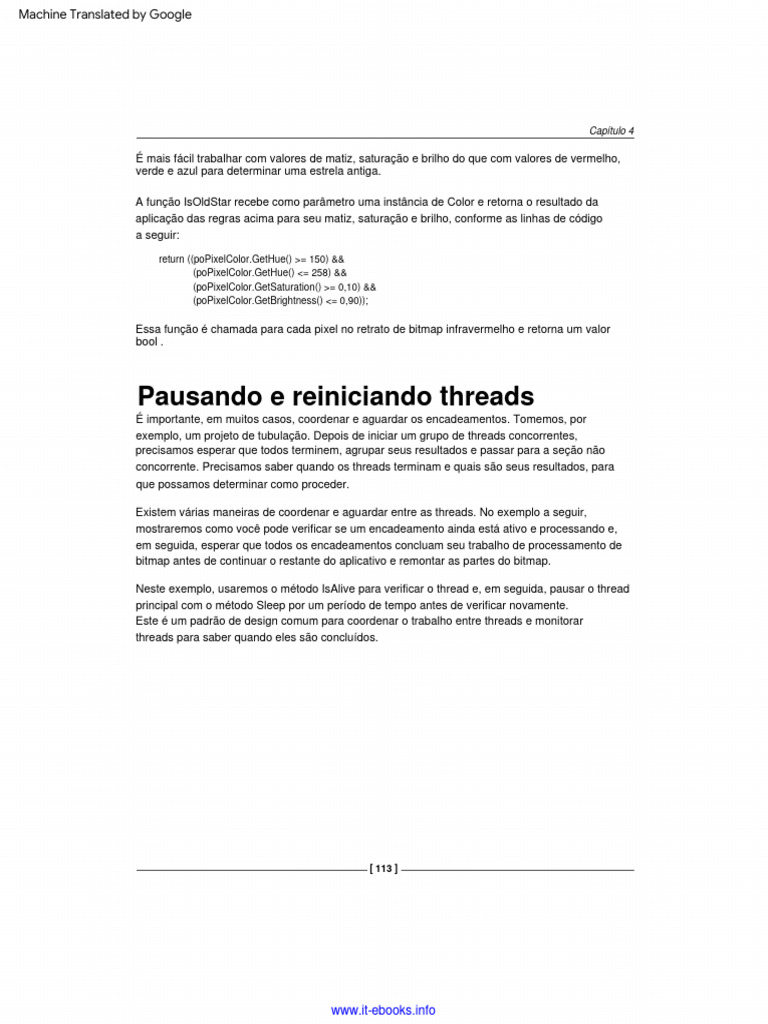 Machine Translated by Google

Capítulo 4

É mais fácil trabalhar com valores de matiz, saturação e brilho do que com valores de vermelho, verde e azul para determinar uma estrela antiga.

A função IsOldStar recebe como parâmetro uma instância de Color e retorna o resultado da aplicação das regras acima para seu matiz, saturação e brilho, conforme as linhas de código a seguir:

return ((poPixelColor.GetHue() >= 150) &&
(poPixelColor.GetHue() <= 258) &&
(poPixelColor.GetSaturation() >= 0,10) &&
(poPixelColor.GetBrightness() <= 0,90));

Essa função é chamada para cada pixel no retrato de bitmap infravermelho e retorna um valor bool .

Pausando e reiniciando threads

É importante, em muitos casos, coordenar e aguardar os encadeamentos. Tomemos, por exemplo, um projeto de tubulação. Depois de iniciar um grupo de threads concorrentes, precisamos esperar que todos terminem, agrupar seus resultados e passar para a seção não concorrente. Precisamos saber quando os threads terminam e quais são seus resultados, para que possamos determinar como proceder.

Existem várias maneiras de coordenar e aguardar entre as threads. No exemplo a seguir, mostraremos como você pode verificar se um encadeamento ainda está ativo e processando e, em seguida, esperar que todos os encadeamentos concluam seu trabalho de processamento de bitmap antes de continuar o restante do aplicativo e remontar as partes do bitmap.

Neste exemplo, usaremos o método IsAlive para verificar o thread e, em seguida, pausar o thread principal com o método Sleep por um período de tempo antes de verificar novamente. Este é um padrão de design comum para coordenar o trabalho entre threads e monitorar threads para saber quando eles são concluídos.

[ 113 ]

www.it-ebooks.info